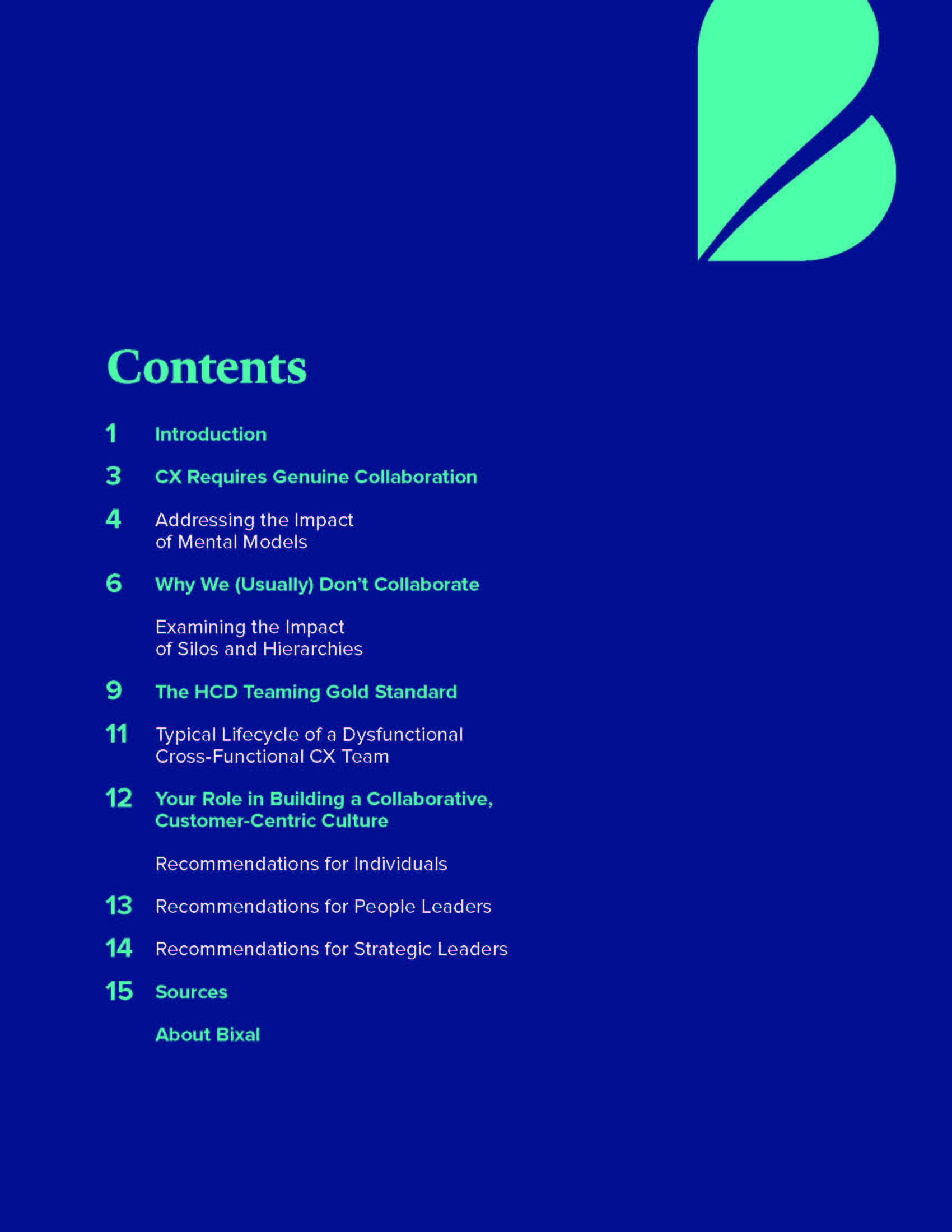 Contents

1 Introduction

3 CX Requires Genuine Collaboration

4 Addressing the Impact of Mental Models

6 Why We (Usually) Don't Collaborate

Examining the Impact of Silos and Hierarchies

9 The HCD Teaming Gold Standard

11 Typical Lifecycle of a Dysfunctional Cross-Functional CX Team

12 Your Role in Building a Collaborative, Customer-Centric Culture

Recommendations for Individuals

13 Recommendations for People Leaders

14 Recommendations for Strategic Leaders

15 Sources

About Bixal